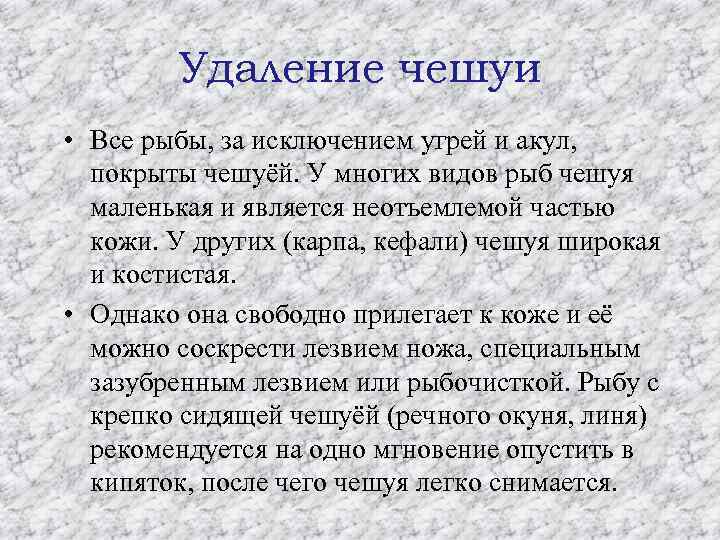 Удаление чешуи

• Все рыбы, за исключением угрей и акул, покрыты чешуёй. У многих видов рыб чешуя маленькая и является неотъемлемой частью кожи. У других (карпа, кефали) чешуя широкая и костистая.

• Однако она свободно прилегает к коже и её можно соскрести лезвием ножа, специальным зазубренным лезвием или рыбочисткой. Рыбу с крепко сидящей чешуёй (речного окуня, линя) рекомендуется на одно мгновение опустить в кипяток, после чего чешуя легко снимается.